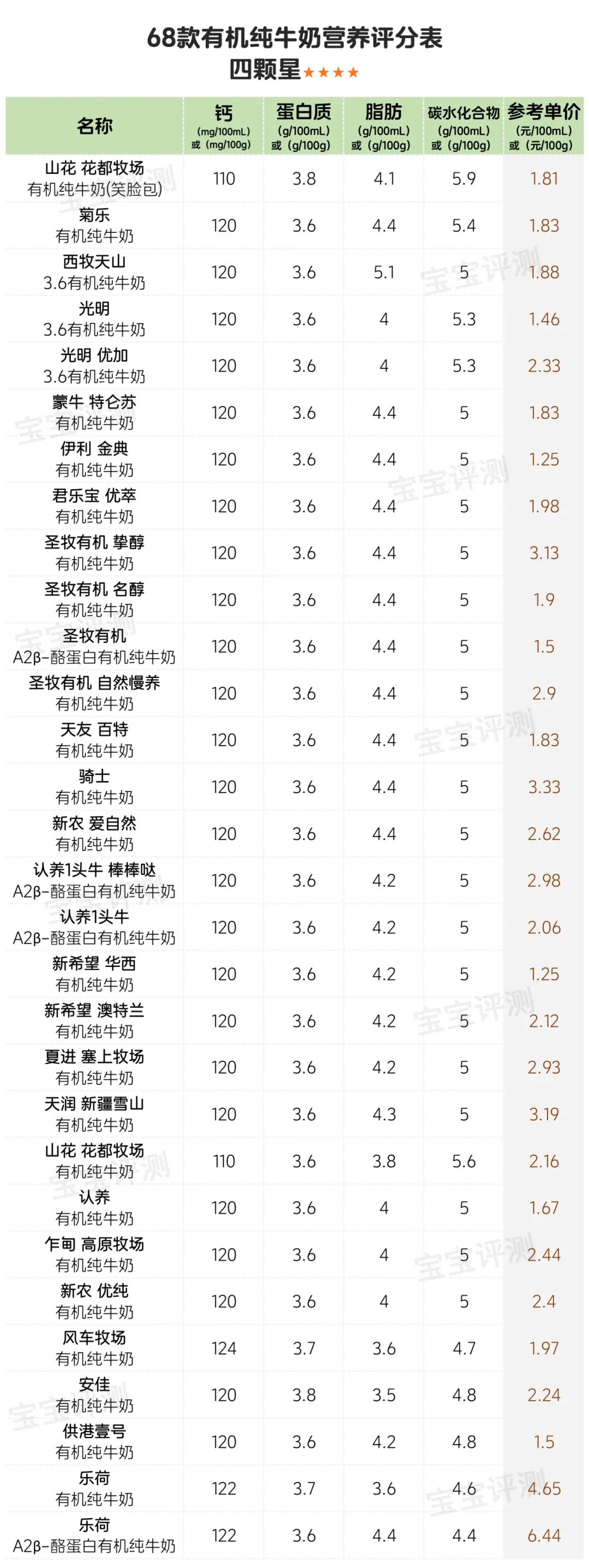 68款有机纯牛奶营养评分表
四颗星★★★★

| 名称 | 钙 (mg/100mL) 或 (mg/100g) | 蛋白质 (g/100mL) 或 (g/100g) | 脂肪 (g/100mL) 或 (g/100g) | 碳水化合物 (g/100mL) 或 (g/100g) | 参考单价 (元/100mL) 或 (元/100g) |
|---|---|---|---|---|---|
| 山花 花都牧场 有机纯牛奶(笑脸包) | 110 | 3.8 | 4.1 | 5.9 | 1.81 |
| 菊乐 有机纯牛奶 | 120 | 3.6 | 4.4 | 5.4 | 1.83 |
| 西牧天山 3.6有机纯牛奶 | 120 | 3.6 | 5.1 | 5 | 1.88 |
| 光明 3.6有机纯牛奶 | 120 | 3.6 | 4 | 5.3 | 1.46 |
| 光明 优加 3.6有机纯牛奶 | 120 | 3.6 | 4 | 5.3 | 2.33 |
| 蒙牛 特仑苏 有机纯牛奶 | 120 | 3.6 | 4.4 | 5 | 1.83 |
| 伊利 金典 有机纯牛奶 | 120 | 3.6 | 4.4 | 5 | 1.25 |
| 君乐宝 优萃 有机纯牛奶 | 120 | 3.6 | 4.4 | 5 | 1.98 |
| 圣牧有机 挚醇 有机纯牛奶 | 120 | 3.6 | 4.4 | 5 | 3.13 |
| 圣牧有机 名醇 有机纯牛奶 | 120 | 3.6 | 4.4 | 5 | 1.9 |
| 圣牧有机 A2β-酪蛋白有机纯牛奶 | 120 | 3.6 | 4.4 | 5 | 1.5 |
| 圣牧有机 自然慢养 有机纯牛奶 | 120 | 3.6 | 4.4 | 5 | 2.9 |
| 天友 百特 有机纯牛奶 | 120 | 3.6 | 4.4 | 5 | 1.83 |
| 骑士 有机纯牛奶 | 120 | 3.6 | 4.4 | 5 | 3.33 |
| 新农 爱自然 有机纯牛奶 | 120 | 3.6 | 4.4 | 5 | 2.62 |
| 认养1头牛 棒棒哒 A2β-酪蛋白有机纯牛奶 | 120 | 3.6 | 4.2 | 5 | 2.98 |
| 认养1头牛 A2β-酪蛋白有机纯牛奶 | 120 | 3.6 | 4.2 | 5 | 2.06 |
| 新希望 华西 有机纯牛奶 | 120 | 3.6 | 4.2 | 5 | 1.25 |
| 新希望 澳特兰 有机纯牛奶 | 120 | 3.6 | 4.2 | 5 | 2.12 |
| 夏进 塞上牧场 有机纯牛奶 | 120 | 3.6 | 4.2 | 5 | 2.93 |
| 天润 新疆雪山 有机纯牛奶 | 120 | 3.6 | 4.3 | 5 | 3.19 |
| 山花 花都牧场 有机纯牛奶 | 110 | 3.6 | 3.8 | 5.6 | 2.16 |
| 认养 有机纯牛奶 | 120 | 3.6 | 4 | 5 | 1.67 |
| 乍甸 高原牧场 有机纯牛奶 | 120 | 3.6 | 4 | 5 | 2.44 |
| 新农 优纯 有机纯牛奶 | 120 | 3.6 | 4 | 5 | 2.4 |
| 风车牧场 有机纯牛奶 | 124 | 3.7 | 3.6 | 4.7 | 1.97 |
| 安佳 有机纯牛奶 | 120 | 3.8 | 3.5 | 4.8 | 2.24 |
| 供港壹号 有机纯牛奶 | 120 | 3.6 | 4.2 | 4.8 | 1.5 |
| 乐荷 有机纯牛奶 | 122 | 3.7 | 3.6 | 4.6 | 4.65 |
| 乐荷 A2β-酪蛋白有机纯牛奶 | 122 | 3.6 | 4.4 | 4.4 | 6.44 |

宝宝评测